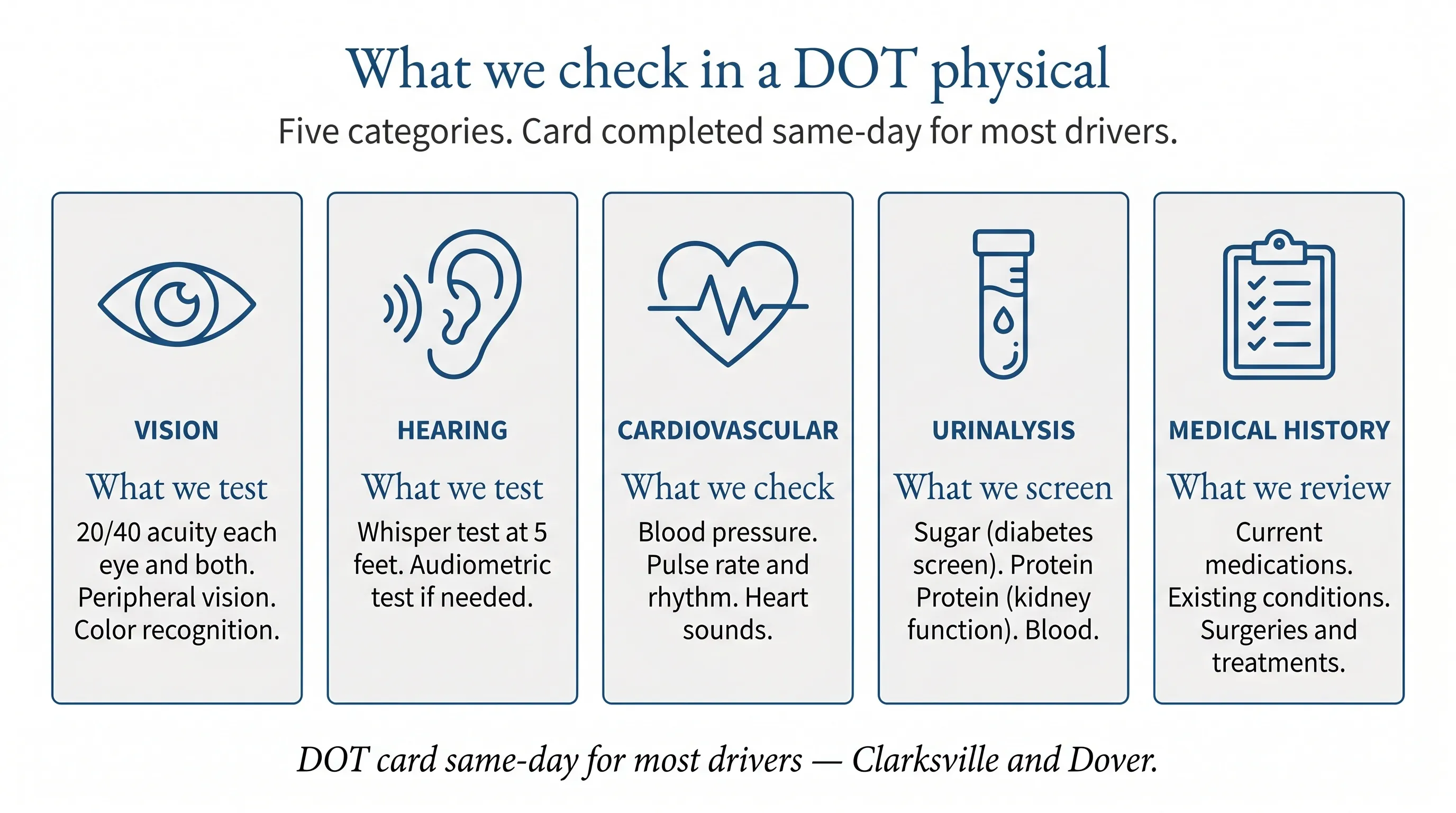 What we check in a DOT physical

Five categories. Card completed same-day for most drivers.

VISION

What we test

20/40 acuity each eye and both. Peripheral vision. Color recognition.

HEARING

What we test

Whisper test at 5 feet. Audiometric test if needed.

CARDIOVASCULAR

What we check

Blood pressure. Pulse rate and rhythm. Heart sounds.

URINALYSIS

What we screen

Sugar (diabetes screen). Protein Protein (kidney function). Blood.

MEDICAL HISTORY

What we review

Current medications. Existing conditions. Surgeries and treatments.

DOT card same-day for most drivers — Clarksville and Dover.